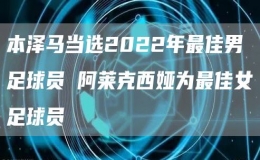 本泽马当选2022年最佳男足球员 阿莱克西娅为最佳女足球员